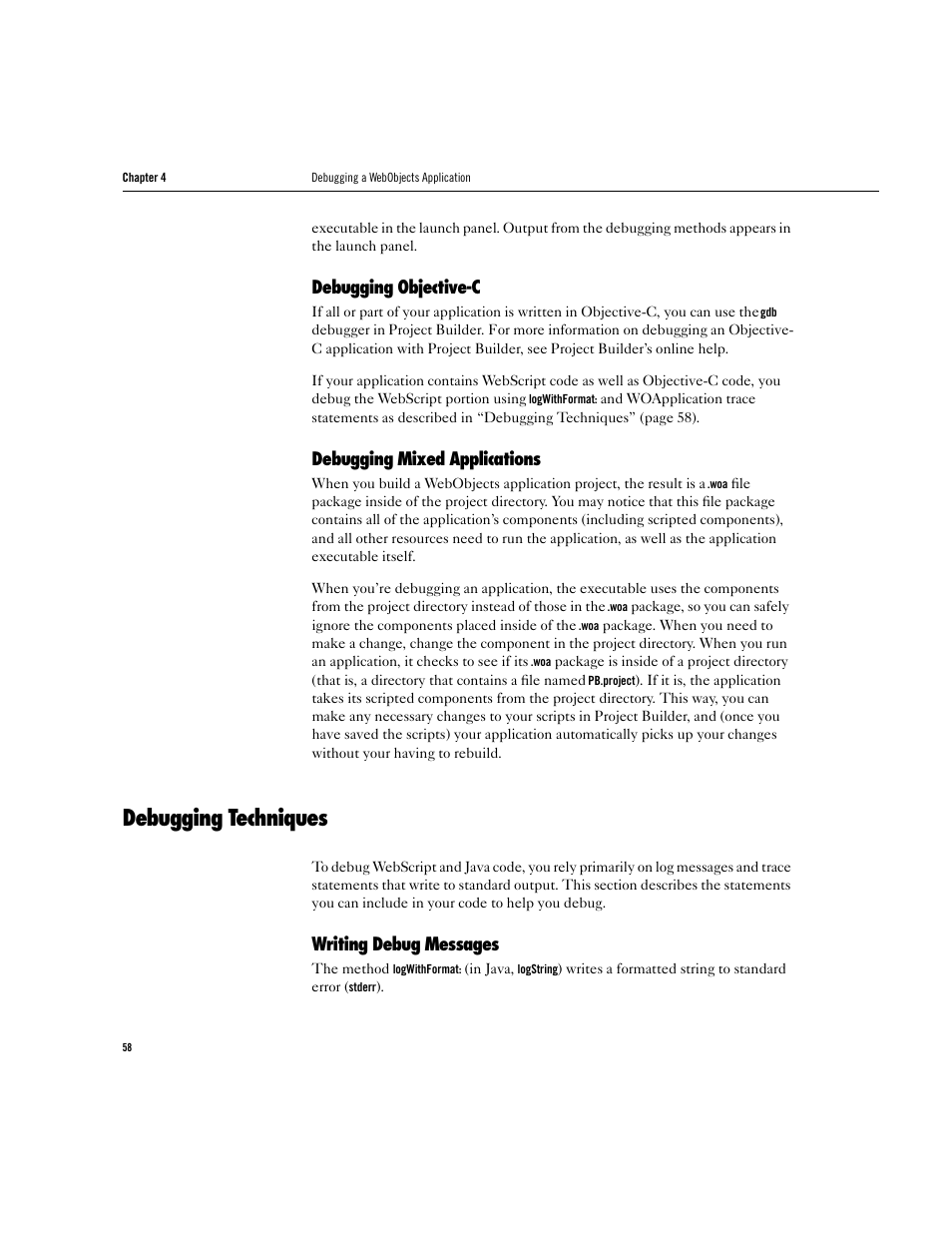 Chapter 4 Debugging a WebObjects Application

executable in the launch panel. Output from the debugging methods appears in the launch panel.

Debugging Objective-C

If all or part of your application is written in Objective-C, you can use the gdb debugger in Project Builder. For more information on debugging an Objective-C application with Project Builder, see Project Builder's online help.

If your application contains WebScript code as well as Objective-C code, you debug the WebScript portion using logWithFormat: and WOApplication trace statements as described in "Debugging Techniques" (page 58).

Debugging Mixed Applications

When you build a WebObjects application project, the result is a .woa file package inside of the project directory. You may notice that this file package contains all of the application's components (including scripted components), and all other resources need to run the application, as well as the application executable itself.

When you're debugging an application, the executable uses the components from the project directory instead of those in the .woa package, so you can safely ignore the components placed inside of the .woa package. When you need to make a change, change the component in the project directory. When you run an application, it checks to see if its .woa package is inside of a project directory (that is, a directory that contains a file named PB.project). If it is, the application takes its scripted components from the project directory. This way, you can make any necessary changes to your scripts in Project Builder, and (once you have saved the scripts) your application automatically picks up your changes without your having to rebuild.

Debugging Techniques

To debug WebScript and Java code, you rely primarily on log messages and trace statements that write to standard output. This section describes the statements you can include in your code to help you debug.

Writing Debug Messages

The method logWithFormat: (in Java, logString) writes a formatted string to standard error (stderr).

58